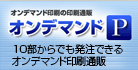 オンデマンド印刷の印刷通販
オンデマンド P

10部からでも発注できる
オンデマンド印刷通販